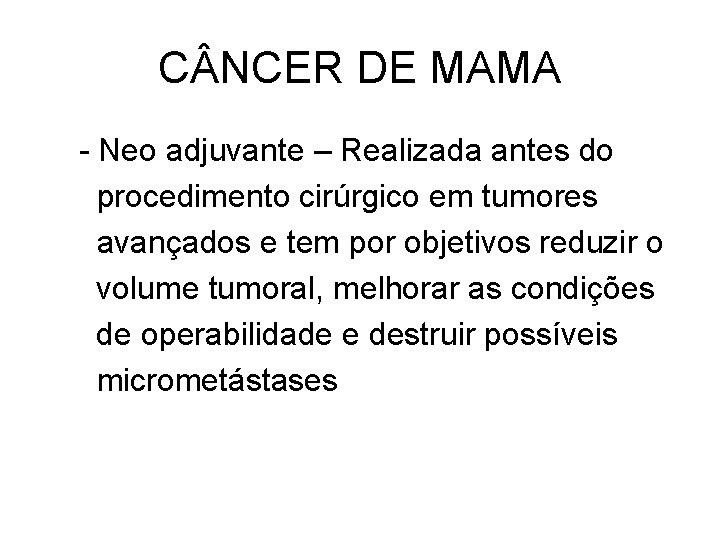 CÂNCER DE MAMA

- Neo adjuvante – Realizada antes do procedimento cirúrgico em tumores avançados e tem por objetivos reduzir o volume tumoral, melhorar as condições de operabilidade e destruir possíveis micrometástases